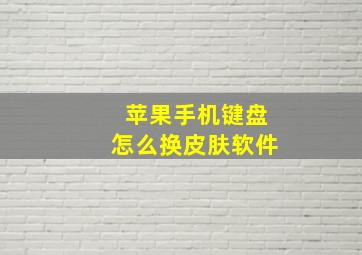 苹果手机键盘
怎么换皮肤软件